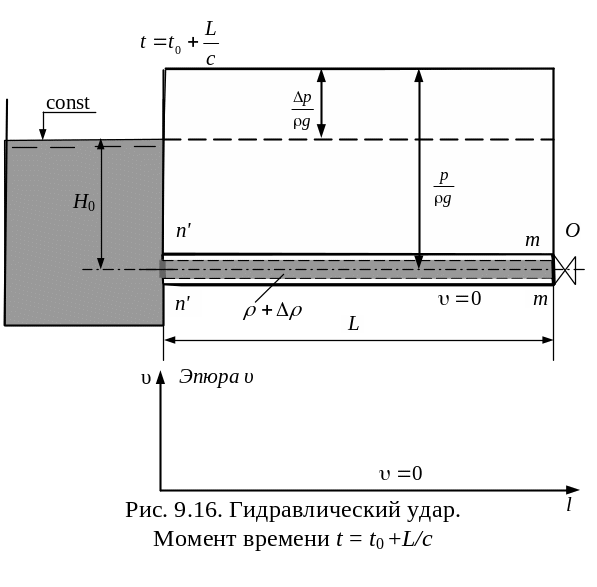 $t = t_0 + \frac{L}{c}$

const

$\frac{\Delta p}{\rho g}$

$H_0$

$\frac{p}{\rho g}$

$n'$

$m$

$O$

$n'$

$\rho + \Delta\rho$

$\upsilon = 0$

$m$

$L$

$\upsilon$ Эпюра $\upsilon$

$\upsilon = 0$

$l$

Рис. 9.16. Гидравлический удар. Момент времени $t = t_0 + L/c$